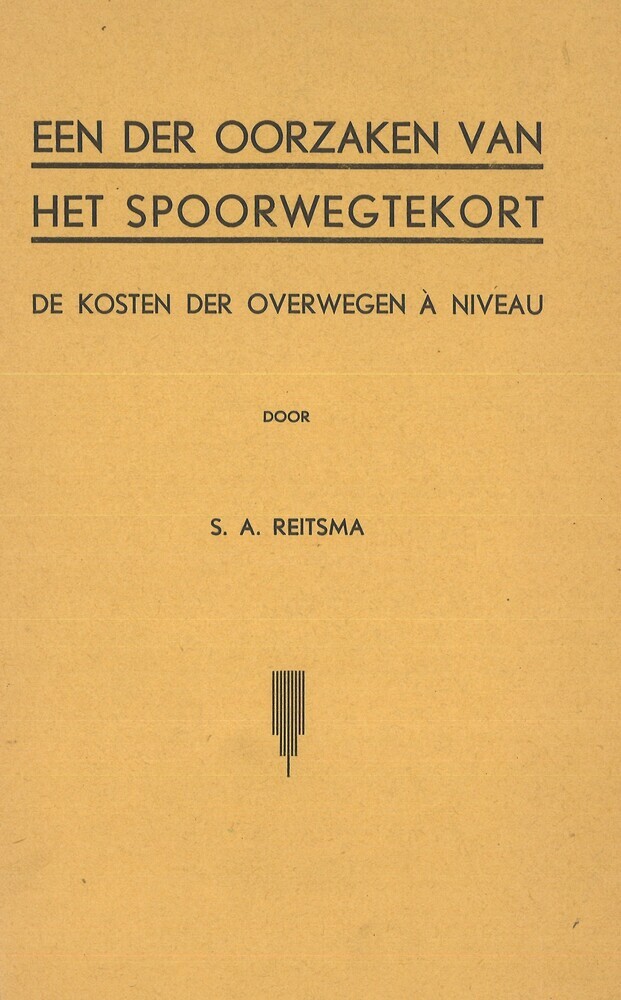 EEN DER OORZAKEN VAN

HET SPOORWEGTEKORT

DE KOSTEN DER OVERWEGEN À NIVEAU

DOOR

S. A. REITSMA